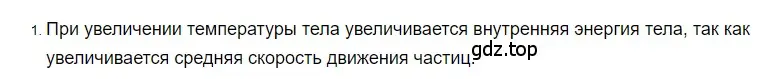 1. При увеличении температуры тела увеличивается внутренняя энергия тела, так как увеличивается средняя скорость движения частиц. gdz.top